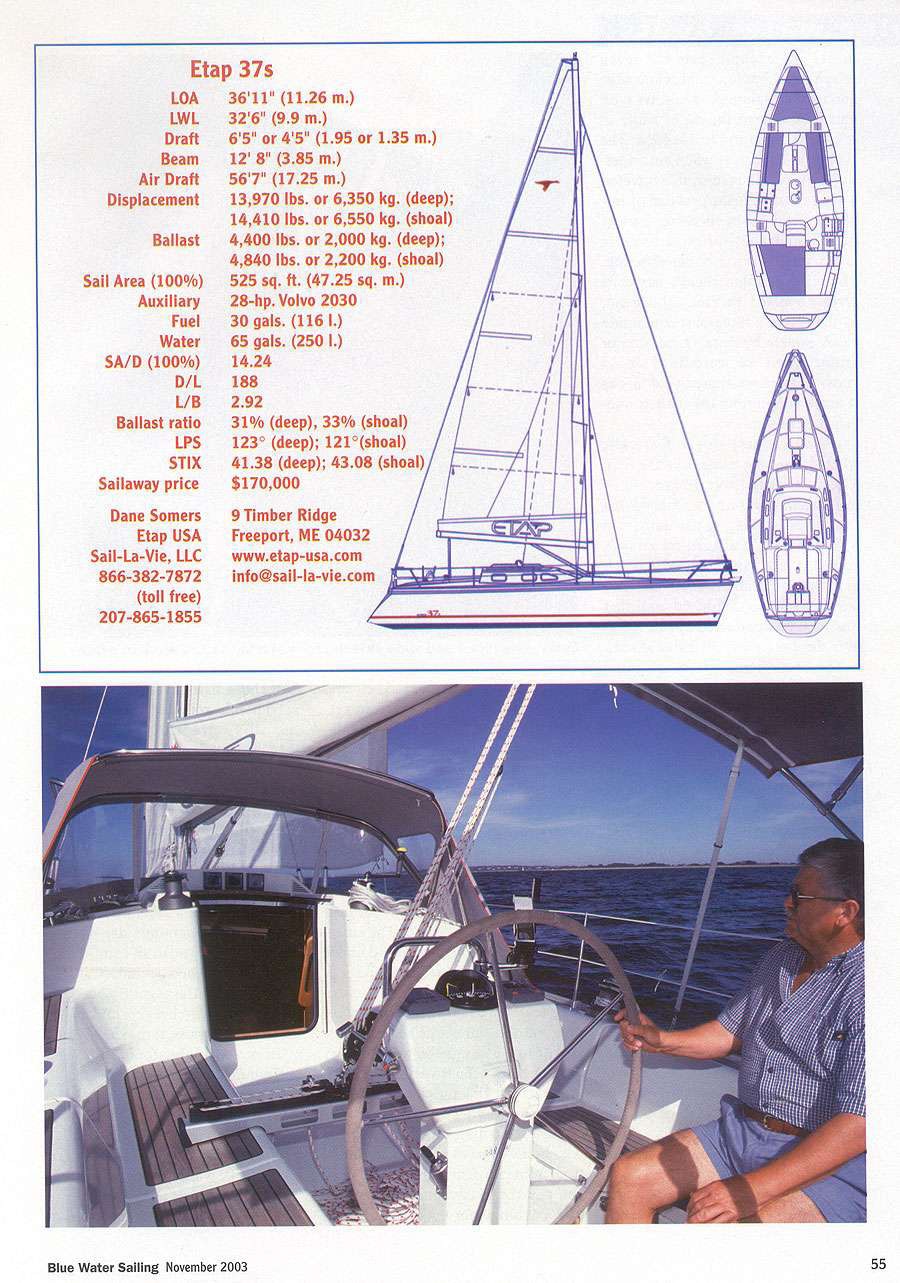 Etap 37s

| | |
|---|---|
| LOA | 36'11" (11.26 m.) |
| LWL | 32'6" (9.9 m.) |
| Draft | 6'5" or 4'5" (1.95 or 1.35 m.) |
| Beam | 12' 8" (3.85 m.) |
| Air Draft | 56'7" (17.25 m.) |
| Displacement | 13,970 lbs. or 6,350 kg. (deep); 14,410 lbs. or 6,550 kg. (shoal) |
| Ballast | 4,400 lbs. or 2,000 kg. (deep); 4,840 lbs. or 2,200 kg. (shoal) |
| Sail Area (100%) | 525 sq. ft. (47.25 sq. m.) |
| Auxiliary | 28-hp. Volvo 2030 |
| Fuel | 30 gals. (116 l.) |
| Water | 65 gals. (250 l.) |
| SA/D (100%) | 14.24 |
| D/L | 188 |
| L/B | 2.92 |
| Ballast ratio | 31% (deep), 33% (shoal) |
| LPS | 123° (deep); 121°(shoal) |
| STIX | 41.38 (deep); 43.08 (shoal) |
| Sailaway price | $170,000 |

Dane Somers
Etap USA
Sail-La-Vie, LLC
866-382-7872
(toll free)
207-865-1855

9 Timber Ridge
Freeport, ME 04032
www.etap-usa.com
info@sail-la-vie.com

ETAP

37

Blue Water Sailing November 2003

55